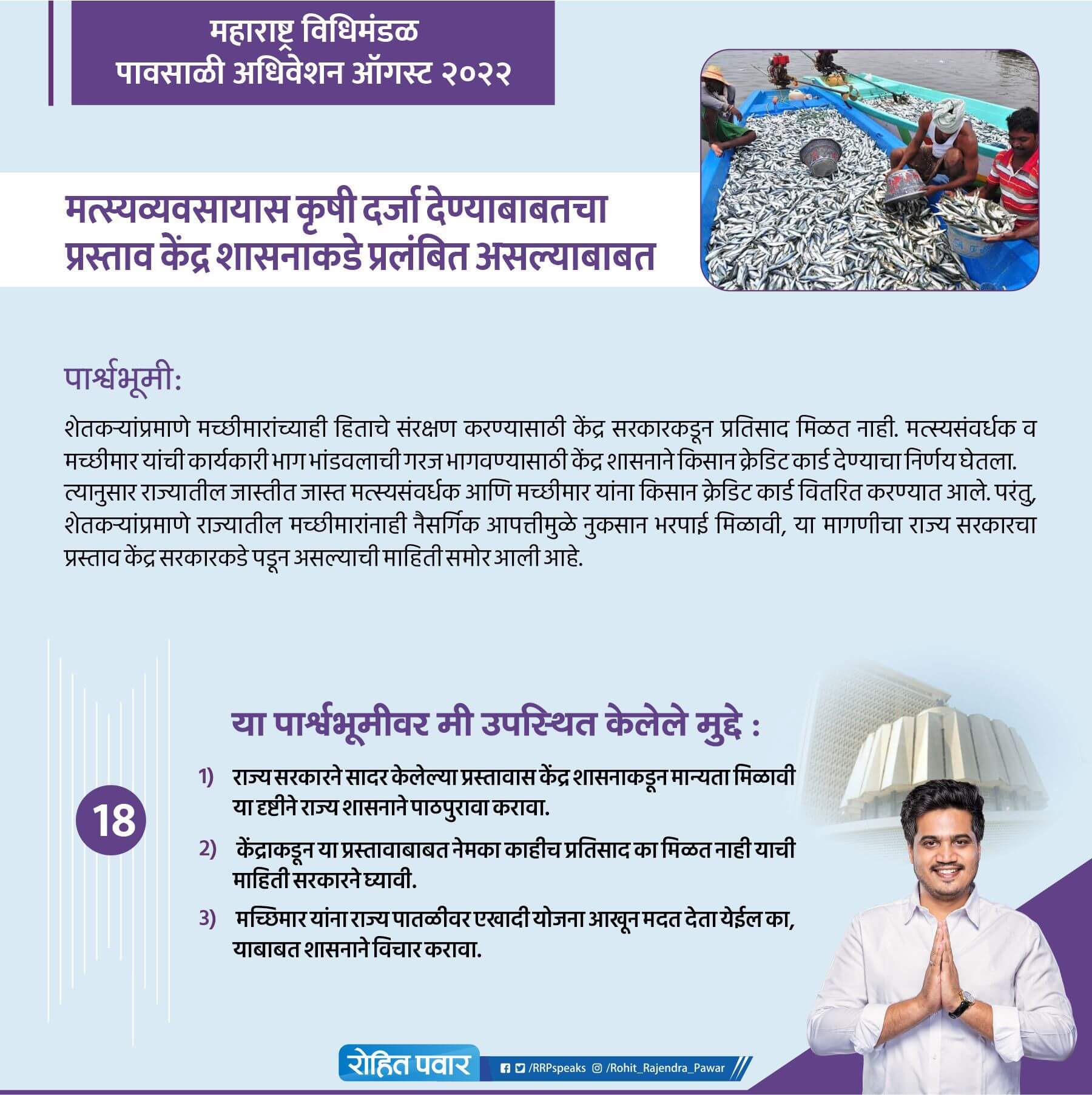 महाराष्ट्र विधिमंडळ
पावसाळी अधिवेशन ऑगस्ट २०२२

मत्स्यव्यवसायास कृषी दर्जा देण्याबाबतचा प्रस्ताव केंद्र शासनाकडे प्रलंबित असल्याबाबत

पार्श्वभूमी:

शेतकऱ्यांप्रमाणे मच्छीमारांच्याही हिताचे संरक्षण करण्यासाठी केंद्र सरकारकडून प्रतिसाद मिळत नाही. मत्स्यसंवर्धक व मच्छीमार यांची कार्यकारी भाग भांडवलाची गरज भागवण्यासाठी केंद्र शासनाने किसान क्रेडिट कार्ड देण्याचा निर्णय घेतला. त्यानुसार राज्यातील जास्तीत जास्त मत्स्यसंवर्धक आणि मच्छीमार यांना किसान क्रेडिट कार्ड वितरित करण्यात आले. परंतु, शेतकऱ्यांप्रमाणे राज्यातील मच्छीमारांनाही नैसर्गिक आपत्तीमुळे नुकसान भरपाई मिळावी, या मागणीचा राज्य सरकारचा प्रस्ताव केंद्र सरकारकडे पडून असल्याची माहिती समोर आली आहे.

18

या पार्श्वभूमीवर मी उपस्थित केलेले मुद्दे :

1) राज्य सरकारने सादर केलेल्या प्रस्तावास केंद्र शासनाकडून मान्यता मिळावी या दृष्टीने राज्य शासनाने पाठपुरावा करावा.

2) केंद्राकडून या प्रस्तावाबाबत नेमका काहीच प्रतिसाद का मिळत नाही याची माहिती सरकारने घ्यावी.

3) मच्छिमार यांना राज्य पातळीवर एखादी योजना आखून मदत देता येईल का, याबाबत शासनाने विचार करावा.

रोहित पवार /RRPspeaks /Rohit_Rajendra_Pawar